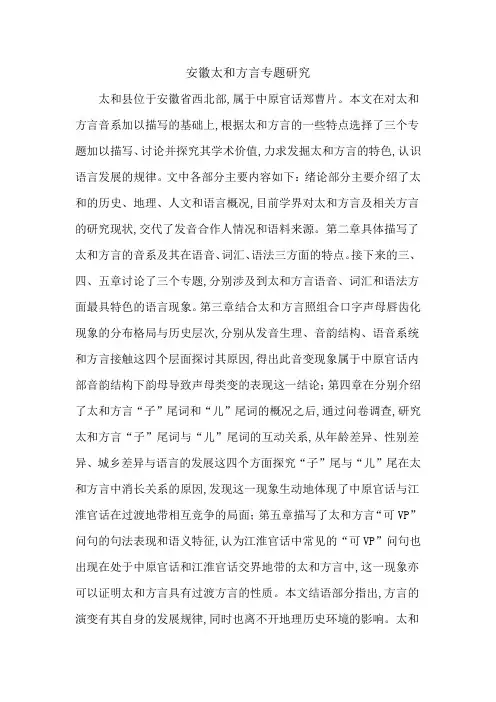 安徽太和方言专题研究

太和县位于安徽省西北部,属于中原官话郑曹片。本文在对太和方言音系加以描写的基础上,根据太和方言的一些特点选择了三个专题加以描写、讨论并探究其学术价值,力求发掘太和方言的特色,认识语言发展的规律。文中各部分主要内容如下:绪论部分主要介绍了太和的历史、地理、人文和语言概况,目前学界对太和方言及相关方言的研究现状,交代了发音合作人情况和语料来源。第二章具体描写了太和方言的音系及其在语音、词汇、语法三方面的特点。接下来的三、四、五章讨论了三个专题,分别涉及到太和方言语音、词汇和语法方面最具特色的语言现象。第三章结合太和方言照组合口字声母唇齿化现象的分布格局与历史层次,分别从发音生理、音韵结构、语音系统和方言接触这四个层面探讨其原因,得出此音变现象属于中原官话内部音韵结构下韵母导致声母类变的表现这一结论;第四章在分别介绍了太和方言“子”尾词和“儿”尾词的概况之后,通过问卷调查,研究太和方言“子”尾词与“儿”尾词的互动关系,从年龄差异、性别差异、城乡差异与语言的发展这四个方面探究“子”尾与“儿”尾在太和方言中消长关系的原因,发现这一现象生动地体现了中原官话与江淮官话在过渡地带相互竞争的局面;第五章描写了太和方言“可 VP”问句的句法表现和语义特征,认为江淮官话中常见的“可 VP”问句也出现在处于中原官话和江淮官话交界地带的太和方言中,这一现象亦可以证明太和方言具有过渡方言的性质。本文结语部分指出,方言的演变有其自身的发展规律,同时也离不开地理历史环境的影响。太和